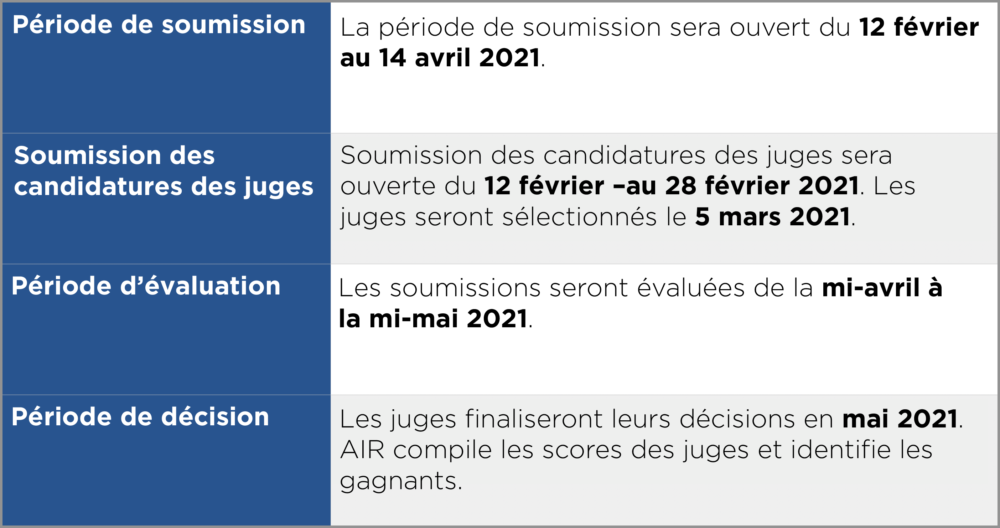 | Période de soumission | La période de soumission sera ouvert du 12 février au 14 avril 2021. |
|---|---|
| Soumission des candidatures des juges | Soumission des candidatures des juges sera ouverte du 12 février –au 28 février 2021. Les juges seront sélectionnés le 5 mars 2021. |
| Période d'évaluation | Les soumissions seront évaluées de la mi-avril à la mi-mai 2021. |
| Période de décision | Les juges finaliseront leurs décisions en mai 2021. AIR compile les scores des juges et identifie les gagnants. |